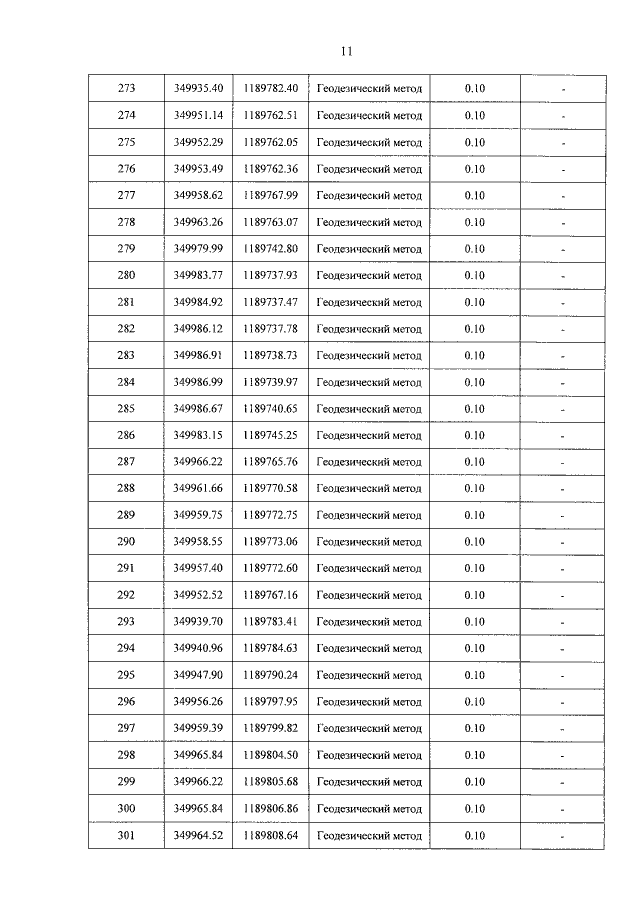 11

| 273 | 349935.40 | 1189782.40 | Геодезический метод | 0.10 | - |
|---|---|---|---|---|---|
| 274 | 349951.14 | 1189762.51 | Геодезический метод | 0.10 | - |
| 275 | 349952.29 | 1189762.05 | Геодезический метод | 0.10 | - |
| 276 | 349953.49 | 1189762.36 | Геодезический метод | 0.10 | - |
| 277 | 349958.62 | 1189767.99 | Геодезический метод | 0.10 | - |
| 278 | 349963.26 | 1189763.07 | Геодезический метод | 0.10 | - |
| 279 | 349979.99 | 1189742.80 | Геодезический метод | 0.10 | - |
| 280 | 349983.77 | 1189737.93 | Геодезический метод | 0.10 | - |
| 281 | 349984.92 | 1189737.47 | Геодезический метод | 0.10 | - |
| 282 | 349986.12 | 1189737.78 | Геодезический метод | 0.10 | - |
| 283 | 349986.91 | 1189738.73 | Геодезический метод | 0.10 | - |
| 284 | 349986.99 | 1189739.97 | Геодезический метод | 0.10 | - |
| 285 | 349986.67 | 1189740.65 | Геодезический метод | 0.10 | - |
| 286 | 349983.15 | 1189745.25 | Геодезический метод | 0.10 | - |
| 287 | 349966.22 | 1189765.76 | Геодезический метод | 0.10 | - |
| 288 | 349961.66 | 1189770.58 | Геодезический метод | 0.10 | - |
| 289 | 349959.75 | 1189772.75 | Геодезический метод | 0.10 | - |
| 290 | 349958.55 | 1189773.06 | Геодезический метод | 0.10 | - |
| 291 | 349957.40 | 1189772.60 | Геодезический метод | 0.10 | - |
| 292 | 349952.52 | 1189767.16 | Геодезический метод | 0.10 | - |
| 293 | 349939.70 | 1189783.41 | Геодезический метод | 0.10 | - |
| 294 | 349940.96 | 1189784.63 | Геодезический метод | 0.10 | - |
| 295 | 349947.90 | 1189790.24 | Геодезический метод | 0.10 | - |
| 296 | 349956.26 | 1189797.95 | Геодезический метод | 0.10 | - |
| 297 | 349959.39 | 1189799.82 | Геодезический метод | 0.10 | - |
| 298 | 349965.84 | 1189804.50 | Геодезический метод | 0.10 | - |
| 299 | 349966.22 | 1189805.68 | Геодезический метод | 0.10 | - |
| 300 | 349965.84 | 1189806.86 | Геодезический метод | 0.10 | - |
| 301 | 349964.52 | 1189808.64 | Геодезический метод | 0.10 | - |